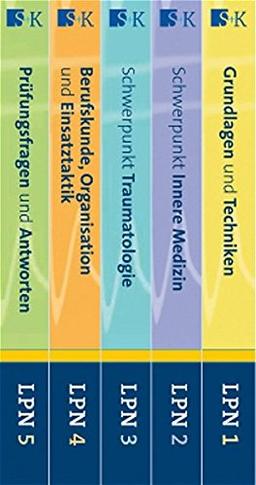 S+K
Prüfungsfragen und Antworten
LPN 5

S+K
Berufskunde, Organisation und Einsatztaktik
LPN 4

S+K
Schwerpunkt Traumatologie
LPN 3

S+K
Schwerpunkt Innere Medizin
LPN 2

S+K
Grundlagen und Techniken
LPN 1